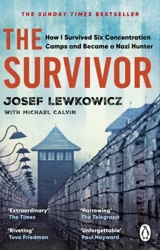 THE SUNDAY TIMES BESTSELLER

THE SURVIVOR

How I Survived Six Concentration Camps and Became a Nazi Hunter

JOSEF LEWKOWICZ

WITH MICHAEL CALVIN

'Extraordinary' The Times

'Harrowing' The Telegraph

'Riveting' Tova Friedman

'Unforgettable' Paul Hayward